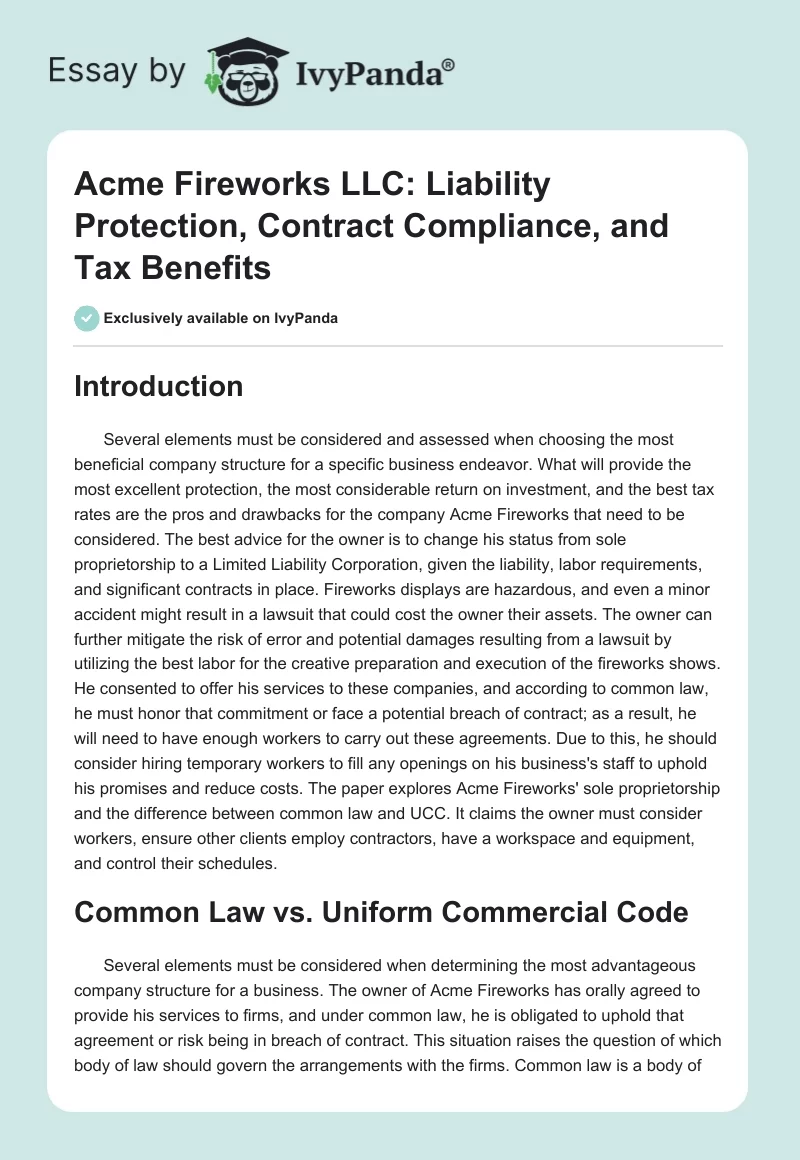 Essay by IvyPanda®

Acme Fireworks LLC: Liability Protection, Contract Compliance, and Tax Benefits

Exclusively available on IvyPanda

Introduction

Several elements must be considered and assessed when choosing the most beneficial company structure for a specific business endeavor. What will provide the most excellent protection, the most considerable return on investment, and the best tax rates are the pros and drawbacks for the company Acme Fireworks that need to be considered. The best advice for the owner is to change his status from sole proprietorship to a Limited Liability Corporation, given the liability, labor requirements, and significant contracts in place. Fireworks displays are hazardous, and even a minor accident might result in a lawsuit that could cost the owner their assets. The owner can further mitigate the risk of error and potential damages resulting from a lawsuit by utilizing the best labor for the creative preparation and execution of the fireworks shows. He consented to offer his services to these companies, and according to common law, he must honor that commitment or face a potential breach of contract; as a result, he will need to have enough workers to carry out these agreements. Due to this, he should consider hiring temporary workers to fill any openings on his business's staff to uphold his promises and reduce costs. The paper explores Acme Fireworks' sole proprietorship and the difference between common law and UCC. It claims the owner must consider workers, ensure other clients employ contractors, have a workspace and equipment, and control their schedules.

Common Law vs. Uniform Commercial Code

Several elements must be considered when determining the most advantageous company structure for a business. The owner of Acme Fireworks has orally agreed to provide his services to firms, and under common law, he is obligated to uphold that agreement or risk being in breach of contract. This situation raises the question of which body of law should govern the arrangements with the firms. Common law is a body of